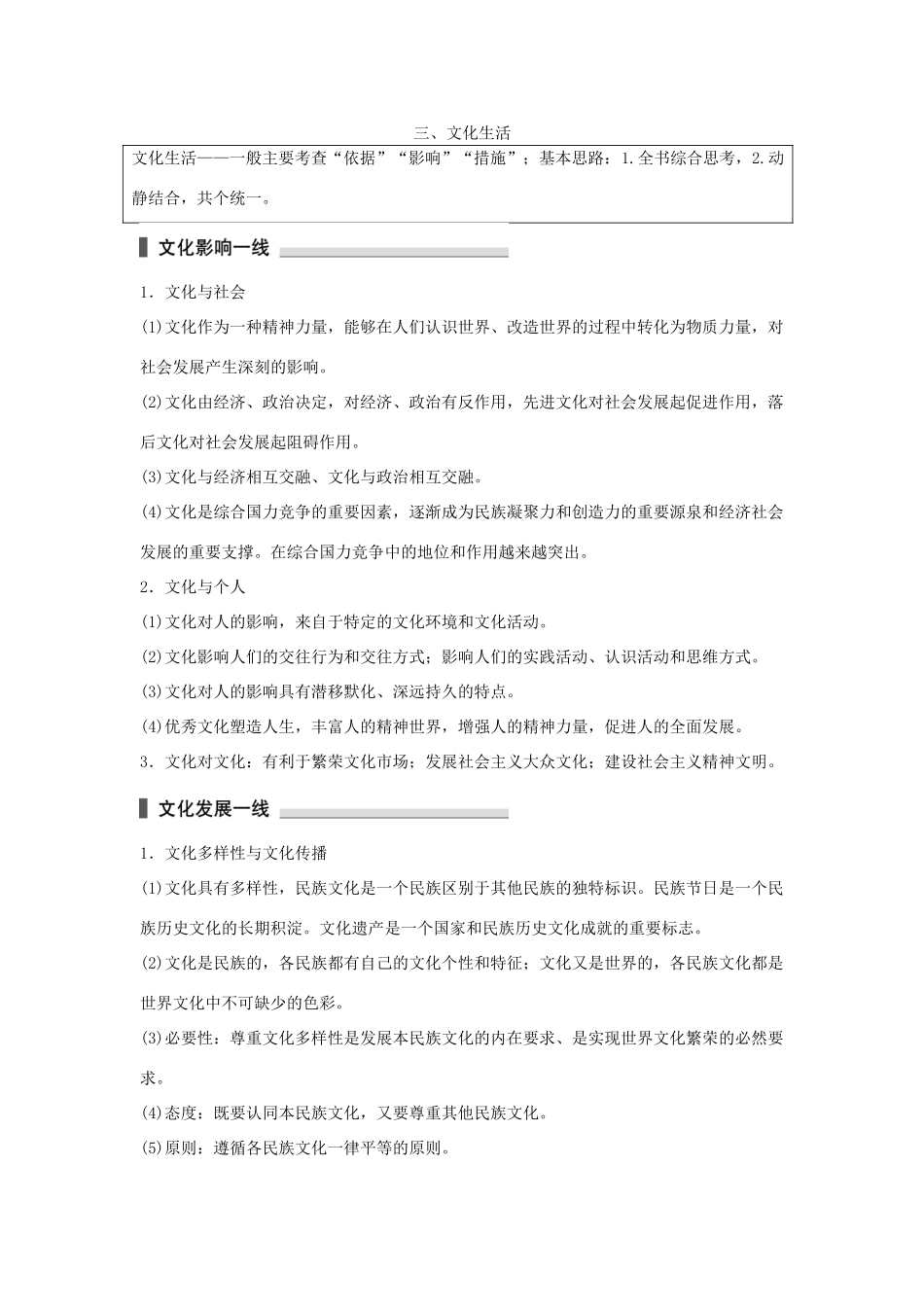 三、文化生活

文化生活——一般主要考查“依据”“影响”“措施”；基本思路：1.全书综合思考，2.动静结合，共个统一。

文化影响一线

1．文化与社会

(1)文化作为一种精神力量，能够在人们认识世界、改造世界的过程中转化为物质力量，对社会发展产生深刻的影响。

(2)文化由经济、政治决定，对经济、政治有反作用，先进文化对社会发展起促进作用，落后文化对社会发展起阻碍作用。

(3)文化与经济相互交融、文化与政治相互交融。

(4)文化是综合国力竞争的重要因素，逐渐成为民族凝聚力和创造力的重要源泉和经济社会发展的重要支撑。在综合国力竞争中的地位和作用越来越突出。

2．文化与个人

(1)文化对人的影响，来自于特定的文化环境和文化活动。

(2)文化影响人们的交往行为和交往方式；影响人们的实践活动、认识活动和思维方式。

(3)文化对人的影响具有潜移默化、深远持久的特点。

(4)优秀文化塑造人生，丰富人的精神世界，增强人的精神力量，促进人的全面发展。

3．文化对文化：有利于繁荣文化市场；发展社会主义大众文化；建设社会主义精神文明。

文化发展一线

1．文化多样性与文化传播

(1)文化具有多样性，民族文化是一个民族区别于其他民族的独特标识。民族节日是一个民族历史文化的长期积淀。文化遗产是一个国家和民族历史文化成就的重要标志。

(2)文化是民族的，各民族都有自己的文化个性和特征；文化又是世界的，各民族文化都是世界文化中不可缺少的色彩。

(3)必要性：尊重文化多样性是发展本民族文化的内在要求、是实现世界文化繁荣的必然要求。

(4)态度：既要认同本民族文化，又要尊重其他民族文化。

(5)原则：遵循各民族文化一律平等的原则。